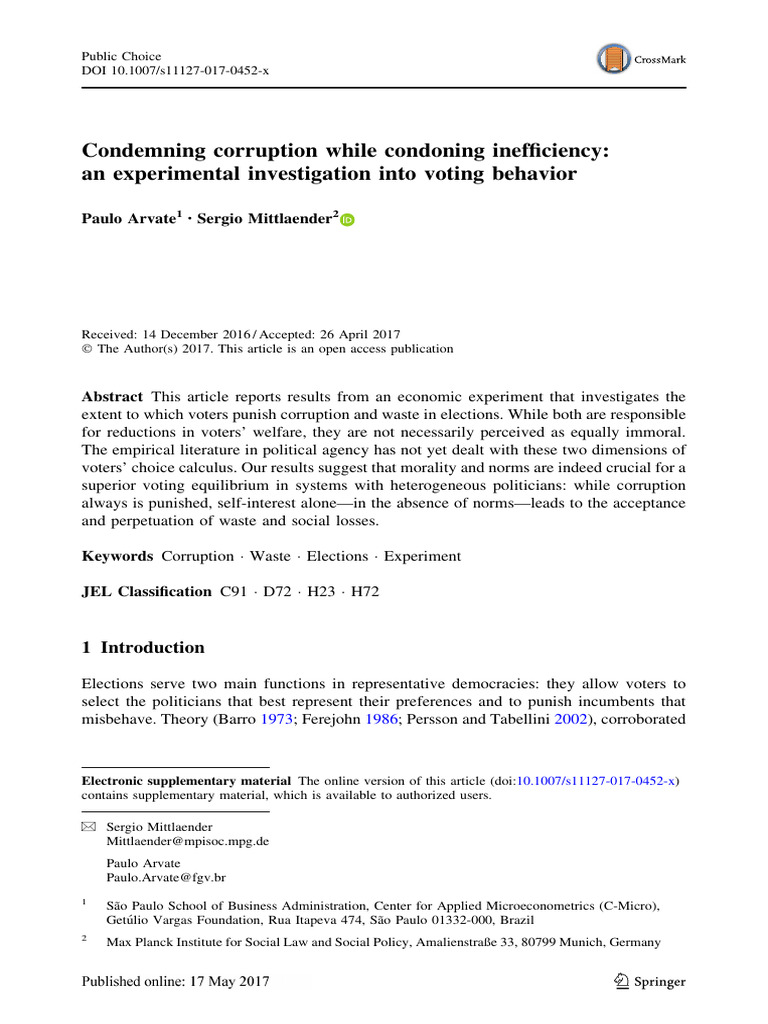 Public Choice
DOI 10.1007/s11127-017-0452-x

CrossMark

Condemning corruption while condoning inefficiency: an experimental investigation into voting behavior

Paulo Arvate$^1$ · Sergio Mittlaender$^2$

Received: 14 December 2016 / Accepted: 26 April 2017
© The Author(s) 2017. This article is an open access publication

Abstract This article reports results from an economic experiment that investigates the extent to which voters punish corruption and waste in elections. While both are responsible for reductions in voters' welfare, they are not necessarily perceived as equally immoral. The empirical literature in political agency has not yet dealt with these two dimensions of voters' choice calculus. Our results suggest that morality and norms are indeed crucial for a superior voting equilibrium in systems with heterogeneous politicians: while corruption always is punished, self-interest alone—in the absence of norms—leads to the acceptance and perpetuation of waste and social losses.

Keywords Corruption · Waste · Elections · Experiment

JEL Classification C91 · D72 · H23 · H72

1 Introduction

Elections serve two main functions in representative democracies: they allow voters to select the politicians that best represent their preferences and to punish incumbents that misbehave. Theory (Barro 1973; Ferejohn 1986; Persson and Tabellini 2002), corroborated

Electronic supplementary material The online version of this article (doi:10.1007/s11127-017-0452-x) contains supplementary material, which is available to authorized users.

Sergio Mittlaender
Mittlaender@mpisoc.mpg.de

Paulo Arvate
Paulo.Arvate@fgv.br

$^1$ São Paulo School of Business Administration, Center for Applied Microeconometrics (C-Micro), Getúlio Vargas Foundation, Rua Itapeva 474, São Paulo 01332-000, Brazil

$^2$ Max Planck Institute for Social Law and Social Policy, Amalienstraße 33, 80799 Munich, Germany

Published online: 17 May 2017

Springer